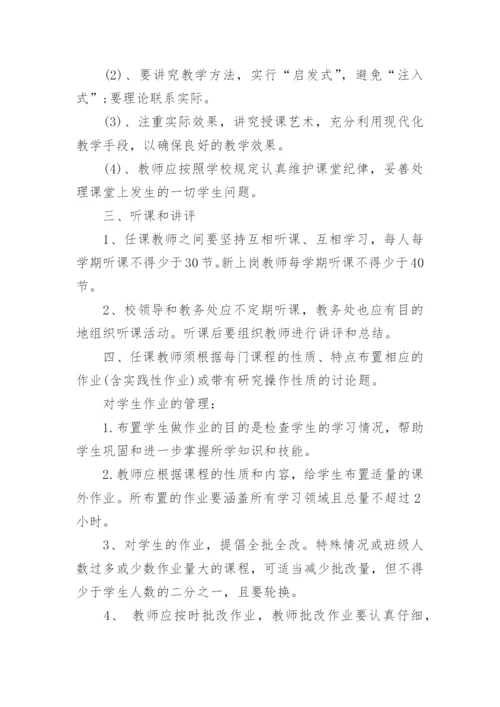 (2)、要讲究教学方法，实行“启发式”，避免“注入式”；要理论联系实际。

(3)、注重实际效果，讲究授课艺术，充分利用现代化教学手段，以确保良好的教学效果。

(4)、教师应按照学校规定认真维护课堂纪律，妥善处理课堂上发生的一切学生问题。

三、听课和讲评

1、任课教师之间要坚持互相听课、互相学习，每人每学期听课不得少于30节。新上岗教师每学期听课不得少于40节。

2、校领导和教务处应不定期听课，教务处也应有目的地组织听课活动。听课后要组织教师进行讲评和总结。

四、任课教师须根据每门课程的性质、特点布置相应的作业(含实践性作业)或带有研究操作性质的讨论题。

对学生作业的管理：

1.布置学生做作业的目的是检查学生的学习情况，帮助学生巩固和进一步掌握所学知识和技能。

2.教师应根据课程的性质和内容，给学生布置适量的课外作业。所布置的作业要涵盖所有学习领域且总量不超过2小时。

3、对学生的作业，提倡全批全改。特殊情况或班级人数过多或少数作业量大的课程，可适当减少批改量，但不得少于学生人数的二分之一，且要轮换。

4、 教师应按时批改作业，教师批改作业要认真仔细，